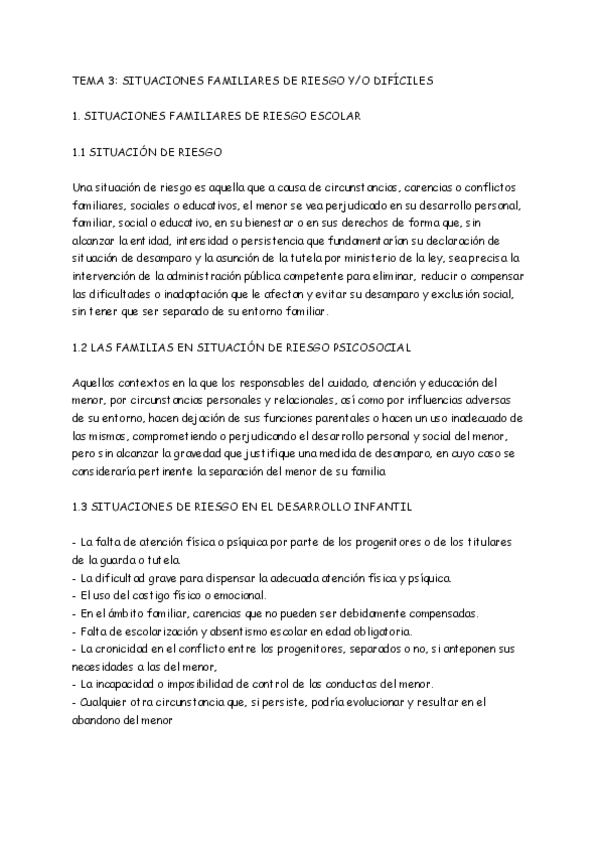 TEMA 3: SITUACIONES FAMILIARES DE RIESGO Y/O DIFÍCILES

1. SITUACIONES FAMILIARES DE RIESGO ESCOLAR

1.1 SITUACIÓN DE RIESGO

Una situación de riesgo es aquella que a causa de circunstancias, carencias o conflictos familiares, sociales o educativos, el menor se vea perjudicado en su desarrollo personal, familiar, social o educativo, en su bienestar o en sus derechos de forma que, sin alcanzar la entidad, intensidad o persistencia que fundamentarían su declaración de situación de desamparo y la asunción de la tutela por ministerio de la ley, sea precisa la intervención de la administración pública competente para eliminar, reducir o compensar las dificultades o inadaptación que le afectan y evitar su desamparo y exclusión social, sin tener que ser separado de su entorno familiar.

1.2 LAS FAMILIAS EN SITUACIÓN DE RIESGO PSICOSOCIAL

Aquellos contextos en la que los responsables del cuidado, atención y educación del menor, por circunstancias personales y relacionales, así como por influencias adversas de su entorno, hacen dejación de sus funciones parentales o hacen un uso inadecuado de las mismas, comprometiendo o perjudicando el desarrollo personal y social del menor, pero sin alcanzar la gravedad que justifique una medida de desamparo, en cuyo caso se consideraría pertinente la separación del menor de su familia

1.3 SITUACIONES DE RIESGO EN EL DESARROLLO INFANTIL

- La falta de atención física o psíquica por parte de los progenitores o de los titulares de la guarda o tutela.
- La dificultad grave para dispensar la adecuada atención física y psíquica.
- El uso del castigo físico o emocional.
- En el ámbito familiar, carencias que no pueden ser debidamente compensadas.
- Falta de escolarización y absentismo escolar en edad obligatoria.
- La cronicidad en el conflicto entre los progenitores, separados o no, si anteponen sus necesidades a las del menor,
- La incapacidad o imposibilidad de control de las conductas del menor.
- Cualquier otra circunstancia que, si persiste, podría evolucionar y resultar en el abandono del menor